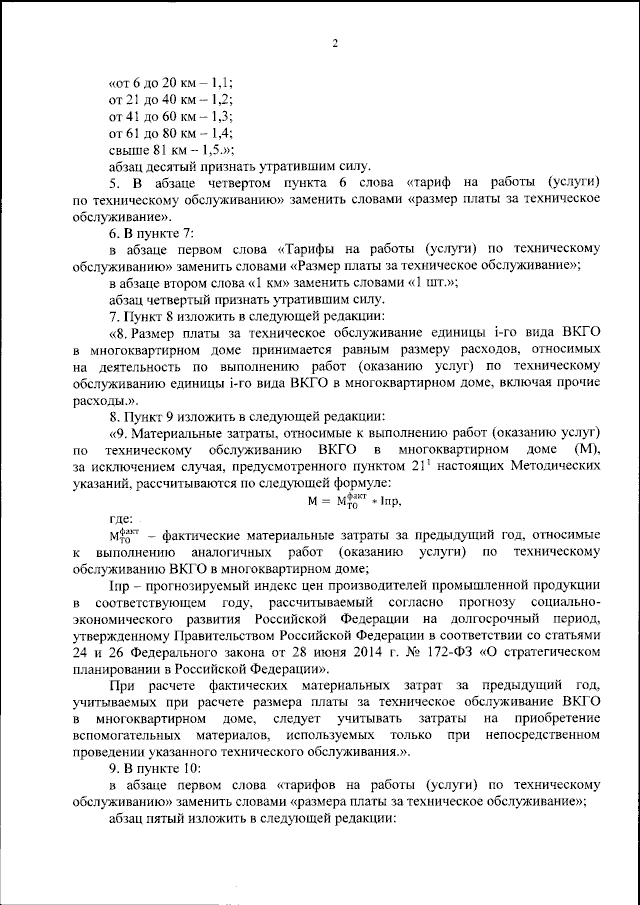 2

«от 6 до 20 км – 1,1;
от 21 до 40 км – 1,2;
от 41 до 60 км – 1,3;
от 61 до 80 км – 1,4;
свыше 81 км – 1,5.»;
абзац десятый признать утратившим силу.

5. В абзаце четвертом пункта 6 слова «тариф на работы (услуги) по техническому обслуживанию» заменить словами «размер платы за техническое обслуживание».

6. В пункте 7:
в абзаце первом слова «Тарифы на работы (услуги) по техническому обслуживанию» заменить словами «Размер платы за техническое обслуживание»;
в абзаце втором слова «1 км» заменить словами «1 шт.»;
абзац четвертый признать утратившим силу.

7. Пункт 8 изложить в следующей редакции:
«8. Размер платы за техническое обслуживание единицы i-го вида ВКГО в многоквартирном доме принимается равным размеру расходов, относимых на деятельность по выполнению работ (оказанию услуг) по техническому обслуживанию единицы i-го вида ВКГО в многоквартирном доме, включая прочие расходы.».

8. Пункт 9 изложить в следующей редакции:
«9. Материальные затраты, относимые к выполнению работ (оказанию услуг) по техническому обслуживанию ВКГО в многоквартирном доме (М), за исключением случая, предусмотренного пунктом $21^1$ настоящих Методических указаний, рассчитываются по следующей формуле:
$М = М_{ТО}^{факт} * Iпр,$
где:
$М_{ТО}^{факт}$ – фактические материальные затраты за предыдущий год, относимые к выполнению аналогичных работ (оказанию услуги) по техническому обслуживанию ВКГО в многоквартирном доме;
Iпр – прогнозируемый индекс цен производителей промышленной продукции в соответствующем году, рассчитываемый согласно прогнозу социально-экономического развития Российской Федерации на долгосрочный период, утвержденному Правительством Российской Федерации в соответствии со статьями 24 и 26 Федерального закона от 28 июня 2014 г. № 172-ФЗ «О стратегическом планировании в Российской Федерации».

При расчете фактических материальных затрат за предыдущий год, учитываемых при расчете размера платы за техническое обслуживание ВКГО в многоквартирном доме, следует учитывать затраты на приобретение вспомогательных материалов, используемых только при непосредственном проведении указанного технического обслуживания.».

9. В пункте 10:
в абзаце первом слова «тарифов на работы (услуги) по техническому обслуживанию» заменить словами «размера платы за техническое обслуживание»;
абзац пятый изложить в следующей редакции: